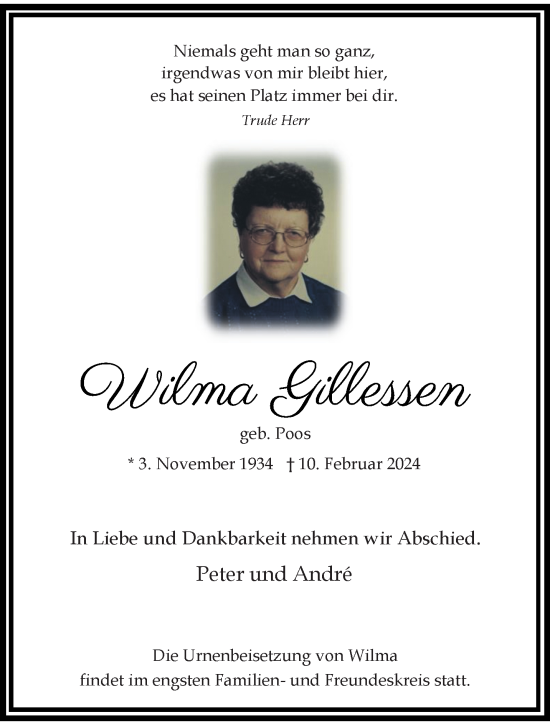 Niemals geht man so ganz,
irgendwas von mir bleibt hier,
es hat seinen Platz immer bei dir.
Trude Herr

Wilma Gillessen
geb. Poos
* 3. November 1934 † 10. Februar 2024

In Liebe und Dankbarkeit nehmen wir Abschied.
Peter und André

Die Urnenbeisetzung von Wilma
findet im engsten Familien- und Freundeskreis statt.